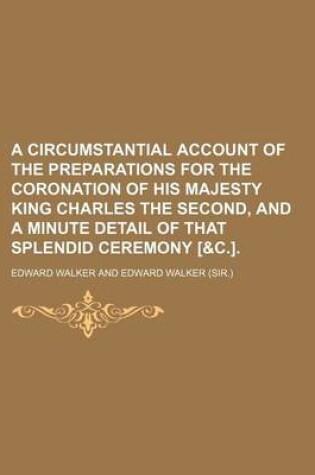 A CIRCUMSTANTIAL ACCOUNT OF THE PREPARATIONS FOR THE CORONATION OF HIS MAJESTY KING CHARLES THE SECOND, AND A MINUTE DETAIL OF THAT SPLENDID CEREMONY [&C.].

EDWARD WALKER AND EDWARD WALKER (SIR.)